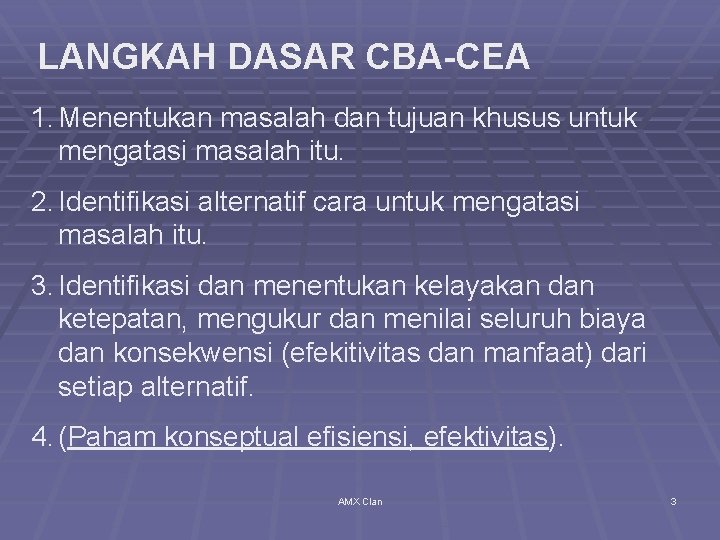 LANGKAH DASAR CBA-CEA

1. Menentukan masalah dan tujuan khusus untuk mengatasi masalah itu.

2. Identifikasi alternatif cara untuk mengatasi masalah itu.

3. Identifikasi dan menentukan kelayakan dan ketepatan, mengukur dan menilai seluruh biaya dan konsekwensi (efekitivitas dan manfaat) dari setiap alternatif.

4. (Paham konseptual efisiensi, efektivitas).

AMX Clan

3